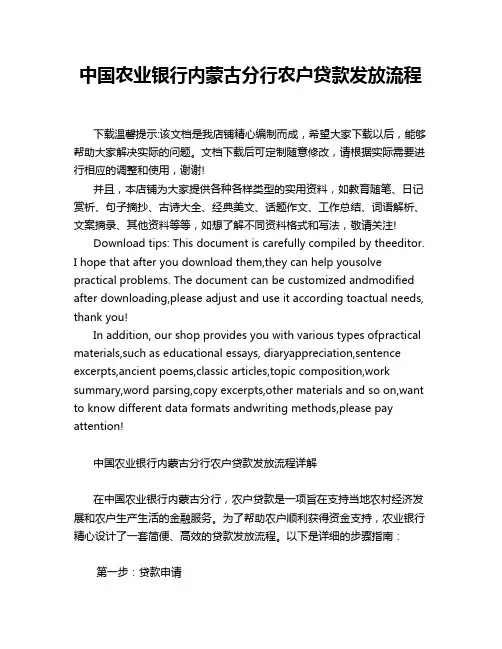 中国农业银行内蒙古分行农户贷款发放流程

下载温馨提示:该文档是我店铺精心编制而成，希望大家下载以后，能够帮助大家解决实际的问题。文档下载后可定制随意修改，请根据实际需要进行相应的调整和使用，谢谢!

并且，本店铺为大家提供各种各样类型的实用资料，如教育随笔、日记赏析、句子摘抄、古诗大全、经典美文、话题作文、工作总结、词语解析、文案摘录、其他资料等等，如想了解不同资料格式和写法，敬请关注!

Download tips: This document is carefully compiled by theeditor. I hope that after you download them,they can help yousolve practical problems. The document can be customized andmodified after downloading,please adjust and use it according toactual needs, thank you!

In addition, our shop provides you with various types ofpractical materials,such as educational essays, diaryappreciation,sentence excerpts,ancient poems,classic articles,topic composition,work summary,word parsing,copy excerpts,other materials and so on,want to know different data formats andwriting methods,please pay attention!

中国农业银行内蒙古分行农户贷款发放流程详解

在中国农业银行内蒙古分行，农户贷款是一项旨在支持当地农村经济发展和农户生产生活的金融服务。为了帮助农户顺利获得资金支持，农业银行精心设计了一套简便、高效的贷款发放流程。以下是详细的步骤指南：

第一步：贷款申请